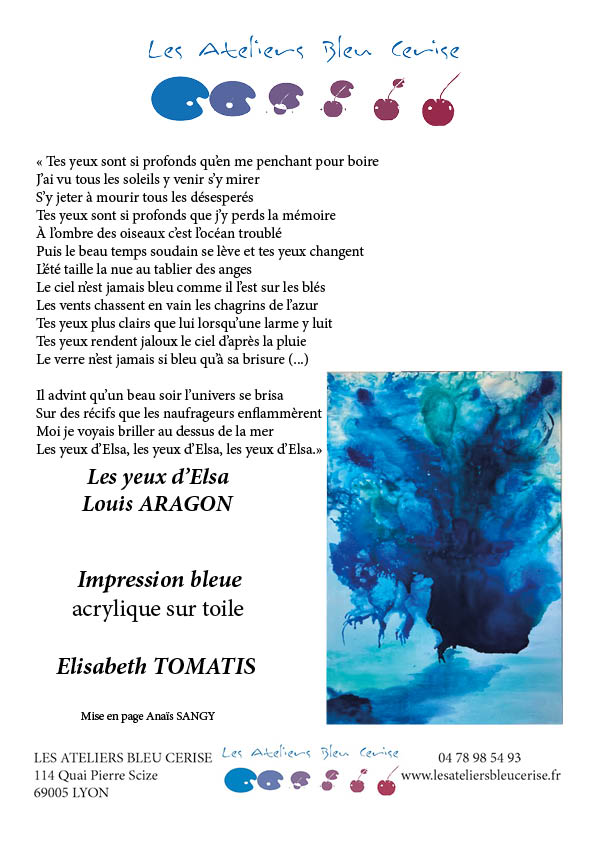 Les Ateliers Bleu Cerise

« Tes yeux sont si profonds qu'en me penchant pour boire
J'ai vu tous les soleils y venir s'y mirer
S'y jeter à mourir tous les désesperés
Tes yeux sont si profonds que j'y perds la mémoire
À l'ombre des oiseaux c'est l'océan troublé
Puis le beau temps soudain se lève et tes yeux changent
L'été taille la nue au tablier des anges
Le ciel n'est jamais bleu comme il l'est sur les blés
Les vents chassent en vain les chagrins de l'azur
Tes yeux plus clairs que lui lorsqu'une larme y luit
Tes yeux rendent jaloux le ciel d'après la pluie
Le verre n'est jamais si bleu qu'à sa brisure (...)

Il advint qu'un beau soir l'univers se brisa
Sur des récifs que les naufrageurs enflammèrent
Moi je voyais briller au dessus de la mer
Les yeux d'Elsa, les yeux d'Elsa, les yeux d'Elsa.»

Les yeux d'Elsa
Louis ARAGON

Impression bleue
acrylique sur toile

Elisabeth TOMATIS

Mise en page Anaïs SANGY

LES ATELIERS BLEU CERISE
114 Quai Pierre Scize
69005 LYON

Les Ateliers Bleu Cerise

04 78 98 54 93
www.lesateliersbleucerise.fr